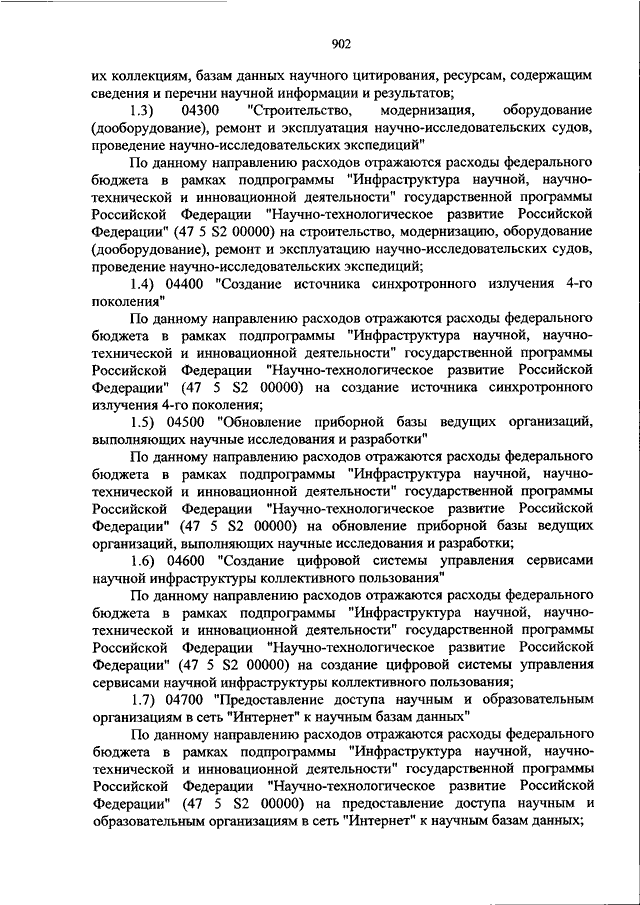 902

их коллекциям, базам данных научного цитирования, ресурсам, содержащим сведения и перечни научной информации и результатов;

1.3) 04300 "Строительство, модернизация, оборудование (дооборудование), ремонт и эксплуатация научно-исследовательских судов, проведение научно-исследовательских экспедиций"

По данному направлению расходов отражаются расходы федерального бюджета в рамках подпрограммы "Инфраструктура научной, научно-технической и инновационной деятельности" государственной программы Российской Федерации "Научно-технологическое развитие Российской Федерации" (47 5 S2 00000) на строительство, модернизацию, оборудование (дооборудование), ремонт и эксплуатацию научно-исследовательских судов, проведение научно-исследовательских экспедиций;

1.4) 04400 "Создание источника синхротронного излучения 4-го поколения"

По данному направлению расходов отражаются расходы федерального бюджета в рамках подпрограммы "Инфраструктура научной, научно-технической и инновационной деятельности" государственной программы Российской Федерации "Научно-технологическое развитие Российской Федерации" (47 5 S2 00000) на создание источника синхротронного излучения 4-го поколения;

1.5) 04500 "Обновление приборной базы ведущих организаций, выполняющих научные исследования и разработки"

По данному направлению расходов отражаются расходы федерального бюджета в рамках подпрограммы "Инфраструктура научной, научно-технической и инновационной деятельности" государственной программы Российской Федерации "Научно-технологическое развитие Российской Федерации" (47 5 S2 00000) на обновление приборной базы ведущих организаций, выполняющих научные исследования и разработки;

1.6) 04600 "Создание цифровой системы управления сервисами научной инфраструктуры коллективного пользования"

По данному направлению расходов отражаются расходы федерального бюджета в рамках подпрограммы "Инфраструктура научной, научно-технической и инновационной деятельности" государственной программы Российской Федерации "Научно-технологическое развитие Российской Федерации" (47 5 S2 00000) на создание цифровой системы управления сервисами научной инфраструктуры коллективного пользования;

1.7) 04700 "Предоставление доступа научным и образовательным организациям в сеть "Интернет" к научным базам данных"

По данному направлению расходов отражаются расходы федерального бюджета в рамках подпрограммы "Инфраструктура научной, научно-технической и инновационной деятельности" государственной программы Российской Федерации "Научно-технологическое развитие Российской Федерации" (47 5 S2 00000) на предоставление доступа научным и образовательным организациям в сеть "Интернет" к научным базам данных;